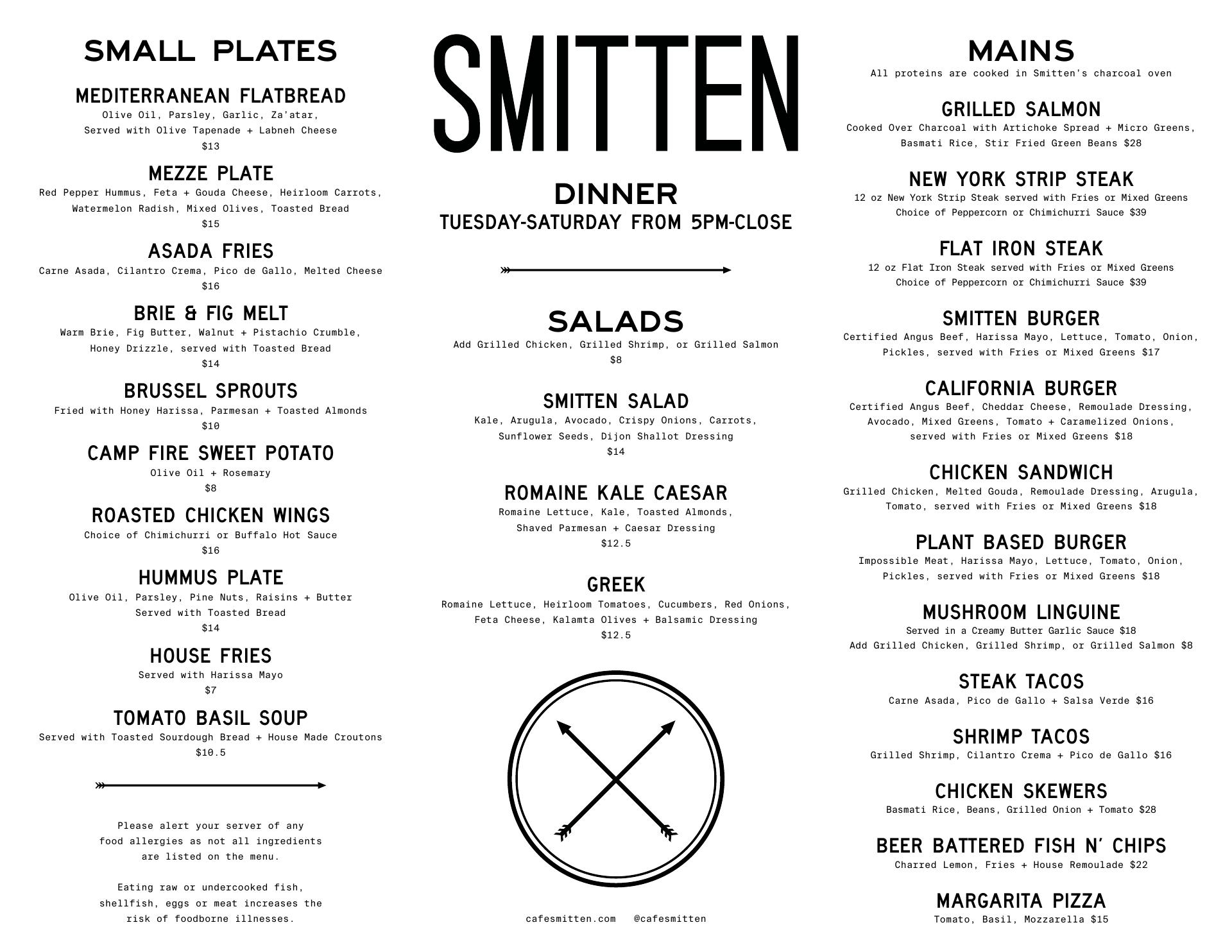 SMALL PLATES

MEDITERRANEAN FLATBREAD
Olive Oil, Parsley, Garlic, Za'atar, Served with Olive Tapenade + Labneh Cheese
$13

MEZZE PLATE
Red Pepper Hummus, Feta + Gouda Cheese, Heirloom Carrots, Watermelon Radish, Mixed Olives, Toasted Bread
$15

ASADA FRIES
Carne Asada, Cilantro Crema, Pico de Gallo, Melted Cheese
$16

BRIE & FIG MELT
Warm Brie, Fig Butter, Walnut + Pistachio Crumble, Honey Drizzle, served with Toasted Bread
$14

BRUSSEL SPROUTS
Fried with Honey Harissa, Parmesan + Toasted Almonds
$10

CAMP FIRE SWEET POTATO
Olive Oil + Rosemary
$8

ROASTED CHICKEN WINGS
Choice of Chimichurri or Buffalo Hot Sauce
$16

HUMMUS PLATE
Olive Oil, Parsley, Pine Nuts, Raisins + Butter Served with Toasted Bread
$14

HOUSE FRIES
Served with Harissa Mayo
$7

TOMATO BASIL SOUP
Served with Toasted Sourdough Bread + House Made Croutons
$10.5

Please alert your server of any food allergies as not all ingredients are listed on the menu.

Eating raw or undercooked fish, shellfish, eggs or meat increases the risk of foodborne illnesses.

SMITTEN

DINNER
TUESDAY-SATURDAY FROM 5PM-CLOSE

SALADS
Add Grilled Chicken, Grilled Shrimp, or Grilled Salmon
$8

SMITTEN SALAD
Kale, Arugula, Avocado, Crispy Onions, Carrots, Sunflower Seeds, Dijon Shallot Dressing
$14

ROMAINE KALE CAESAR
Romaine Lettuce, Kale, Toasted Almonds, Shaved Parmesan + Caesar Dressing
$12.5

GREEK
Romaine Lettuce, Heirloom Tomatoes, Cucumbers, Red Onions, Feta Cheese, Kalamta Olives + Balsamic Dressing
$12.5

cafesmitten.com @cafesmitten

MAINS
All proteins are cooked in Smitten's charcoal oven

GRILLED SALMON
Cooked Over Charcoal with Artichoke Spread + Micro Greens, Basmati Rice, Stir Fried Green Beans $28

NEW YORK STRIP STEAK
12 oz New York Strip Steak served with Fries or Mixed Greens Choice of Peppercorn or Chimichurri Sauce $39

FLAT IRON STEAK
12 oz Flat Iron Steak served with Fries or Mixed Greens Choice of Peppercorn or Chimichurri Sauce $39

SMITTEN BURGER
Certified Angus Beef, Harissa Mayo, Lettuce, Tomato, Onion, Pickles, served with Fries or Mixed Greens $17

CALIFORNIA BURGER
Certified Angus Beef, Cheddar Cheese, Remoulade Dressing, Avocado, Mixed Greens, Tomato + Caramelized Onions, served with Fries or Mixed Greens $18

CHICKEN SANDWICH
Grilled Chicken, Melted Gouda, Remoulade Dressing, Arugula, Tomato, served with Fries or Mixed Greens $18

PLANT BASED BURGER
Impossible Meat, Harissa Mayo, Lettuce, Tomato, Onion, Pickles, served with Fries or Mixed Greens $18

MUSHROOM LINGUINE
Served in a Creamy Butter Garlic Sauce $18
Add Grilled Chicken, Grilled Shrimp, or Grilled Salmon $8

STEAK TACOS
Carne Asada, Pico de Gallo + Salsa Verde $16

SHRIMP TACOS
Grilled Shrimp, Cilantro Crema + Pico de Gallo $16

CHICKEN SKEWERS
Basmati Rice, Beans, Grilled Onion + Tomato $28

BEER BATTERED FISH N' CHIPS
Charred Lemon, Fries + House Remoulade $22

MARGARITA PIZZA
Tomato, Basil, Mozzarella $15